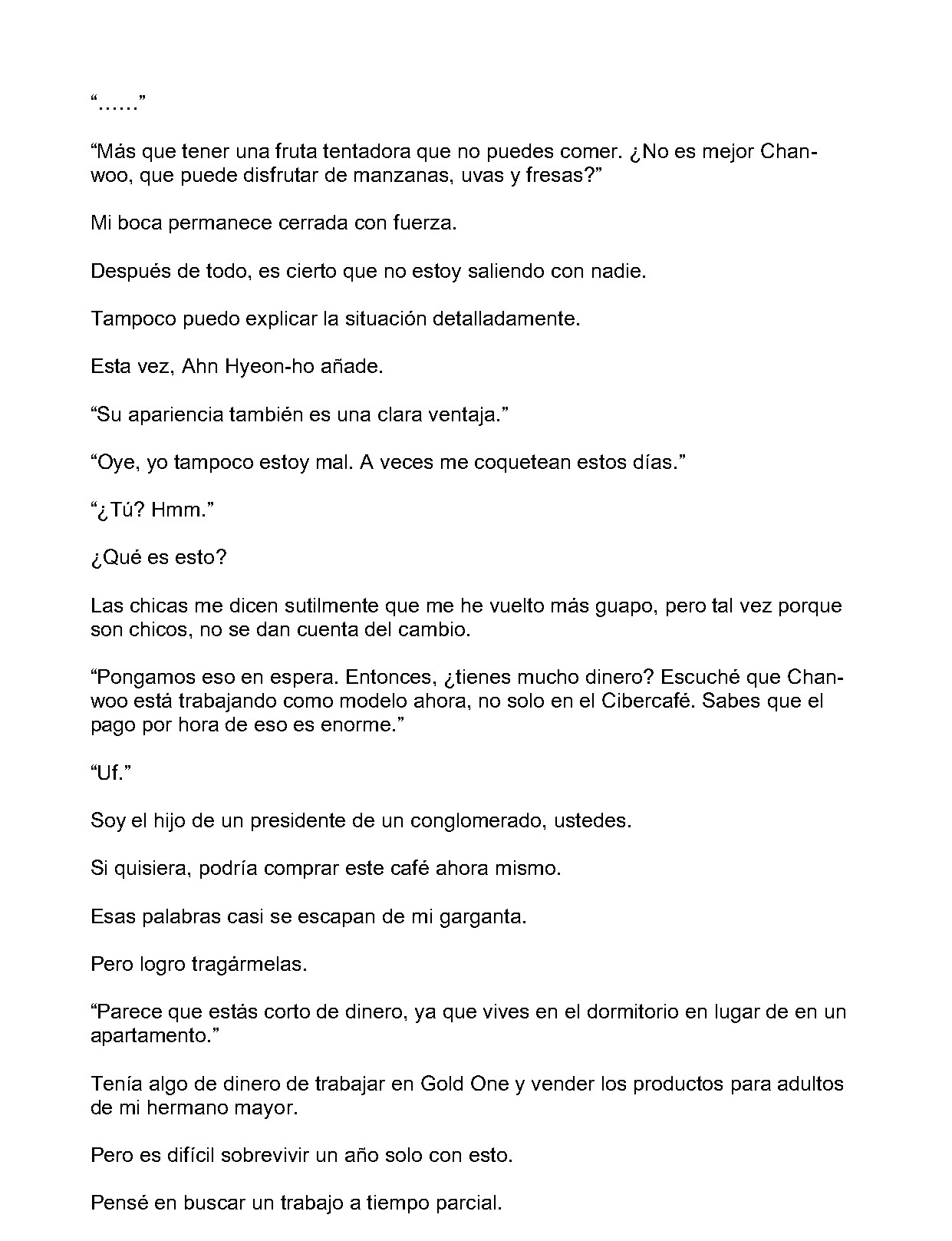 "......"

"Más que tener una fruta tentadora que no puedes comer. ¿No es mejor Chan-woo, que puede disfrutar de manzanas, uvas y fresas?"

Mi boca permanece cerrada con fuerza.

Después de todo, es cierto que no estoy saliendo con nadie.

Tampoco puedo explicar la situación detalladamente.

Esta vez, Ahn Hyeon-ho añade.

"Su apariencia también es una clara ventaja."

"Oye, yo tampoco estoy mal. A veces me coquetean estos días."

"¿Tú? Hmm."

¿Qué es esto?

Las chicas me dicen sutilmente que me he vuelto más guapo, pero tal vez porque son chicos, no se dan cuenta del cambio.

"Pongamos eso en espera. Entonces, ¿tienes mucho dinero? Escuché que Chan-woo está trabajando como modelo ahora, no solo en el Cibercafé. Sabes que el pago por hora de eso es enorme."

"Uf."

Soy el hijo de un presidente de un conglomerado, ustedes.

Si quisiera, podría comprar este café ahora mismo.

Esas palabras casi se escapan de mi garganta.

Pero logro tragármelas.

"Parece que estás corto de dinero, ya que vives en el dormitorio en lugar de en un apartamento."

Tenía algo de dinero de trabajar en Gold One y vender los productos para adultos de mi hermano mayor.

Pero es difícil sobrevivir un año solo con esto.

Pensé en buscar un trabajo a tiempo parcial.